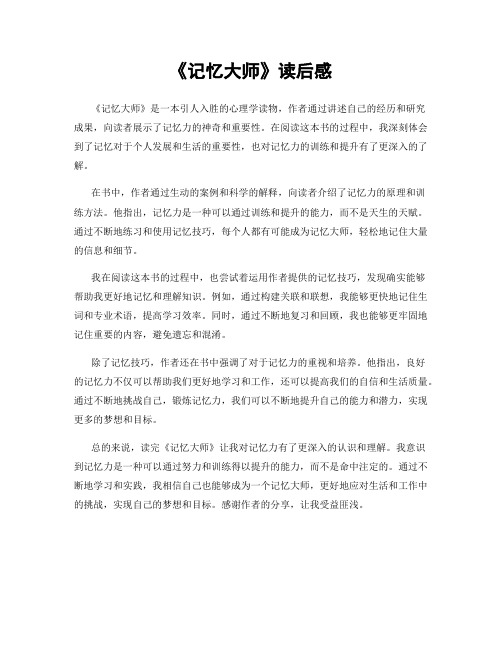 《记忆大师》读后感

《记忆大师》是一本引人入胜的心理学读物，作者通过讲述自己的经历和研究成果，向读者展示了记忆力的神奇和重要性。在阅读这本书的过程中，我深刻体会到了记忆对于个人发展和生活的重要性，也对记忆力的训练和提升有了更深入的了解。

在书中，作者通过生动的案例和科学的解释，向读者介绍了记忆力的原理和训练方法。他指出，记忆力是一种可以通过训练和提升的能力，而不是天生的天赋。通过不断地练习和使用记忆技巧，每个人都有可能成为记忆大师，轻松地记住大量的信息和细节。

我在阅读这本书的过程中，也尝试着运用作者提供的记忆技巧，发现确实能够帮助我更好地记忆和理解知识。例如，通过构建关联和联想，我能够更快地记住生词和专业术语，提高学习效率。同时，通过不断地复习和回顾，我也能够更牢固地记住重要的内容，避免遗忘和混淆。

除了记忆技巧，作者还在书中强调了对于记忆力的重视和培养。他指出，良好的记忆力不仅可以帮助我们更好地学习和工作，还可以提高我们的自信和生活质量。通过不断地挑战自己，锻炼记忆力，我们可以不断地提升自己的能力和潜力，实现更多的梦想和目标。

总的来说，读完《记忆大师》让我对记忆力有了更深入的认识和理解。我意识到记忆力是一种可以通过努力和训练得以提升的能力，而不是命中注定的。通过不断地学习和实践，我相信自己也能够成为一个记忆大师，更好地应对生活和工作中的挑战，实现自己的梦想和目标。感谢作者的分享，让我受益匪浅。